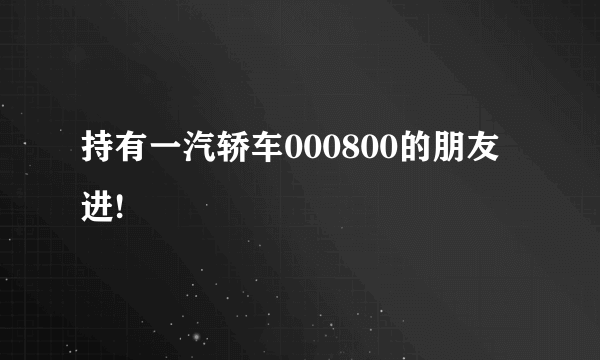 持有一汽轿车000800的朋友进!